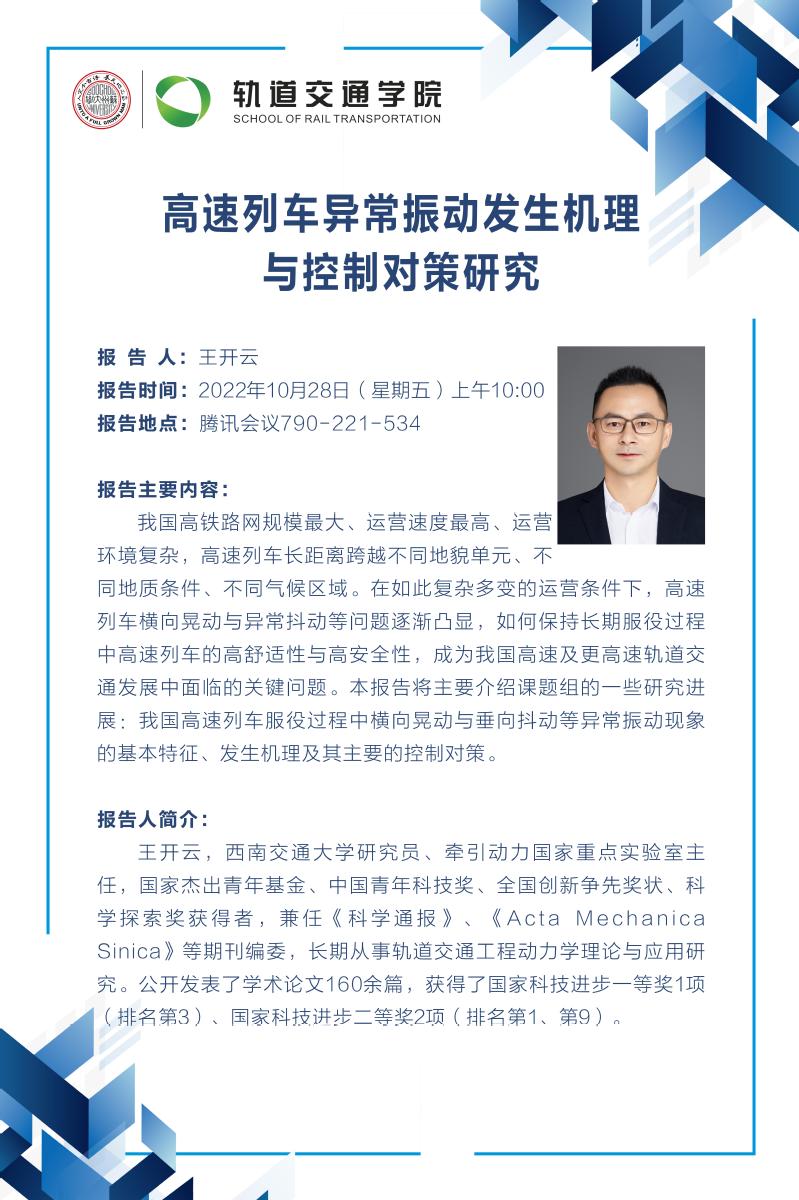 轨道交通学院
SCHOOL OF RAIL TRANSPORTATION

高速列车异常振动发生机理与控制对策研究

报 告 人：王开云
报告时间：2022年10月28日（星期五）上午10:00
报告地点：腾讯会议790-221-534

报告主要内容：
我国高铁路网规模最大、运营速度最高、运营环境复杂，高速列车长距离跨越不同地貌单元、不同地质条件、不同气候区域。在如此复杂多变的运营条件下，高速列车横向晃动与异常抖动等问题逐渐凸显，如何保持长期服役过程中高速列车的高舒适性与高安全性，成为我国高速及更高速轨道交通发展中面临的关键问题。本报告将主要介绍课题组的一些研究进展：我国高速列车服役过程中横向晃动与垂向抖动等异常振动现象的基本特征、发生机理及其主要的控制对策。

报告人简介：
王开云，西南交通大学研究员、牵引动力国家重点实验室主任，国家杰出青年基金、中国青年科技奖、全国创新争先奖状、科学探索奖获得者，兼任《科学通报》、《Acta Mechanica Sinica》等期刊编委，长期从事轨道交通工程动力学理论与应用研究。公开发表了学术论文160余篇，获得了国家科技进步一等奖1项（排名第3）、国家科技进步二等奖2项（排名第1、第9）。